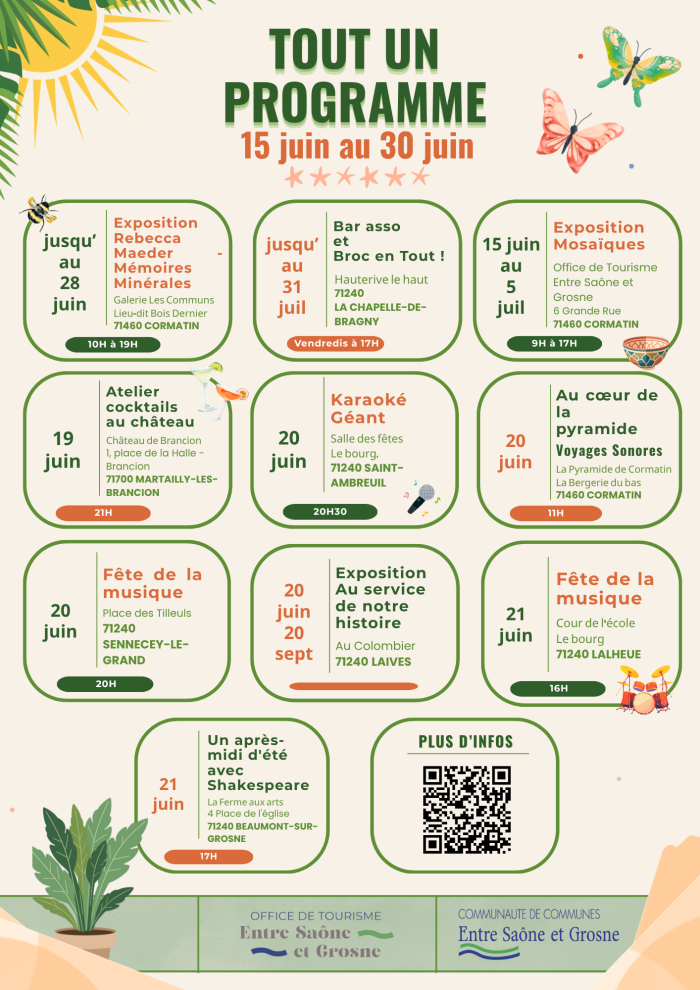 TOUT UN PROGRAMME
15 juin au 30 juin

jusqu' au 28 juin
Exposition Rebecca Maeder - Mémoires Minérales
Galerie Les Communs
Lieu-dit Bois Dernier
71460 CORMATIN
10H à 19H

jusqu' au 31 juil
Bar asso et Broc en Tout !
Hauterive le haut
71240 LA CHAPELLE-DE-BRAGNY
Vendredis à 17H

15 juin au 5 juil
Exposition Mosaïques
Office de Tourisme Entre Saône et Grosne
6 Grande Rue
71460 CORMATIN
9H à 17H

19 juin
Atelier cocktails au château
Château de Brancion
1, place de la Halle - Brancion
71700 MARTAILLY-LES-BRANCION
21H

20 juin
Karaoké Géant
Salle des fêtes
Le bourg,
71240 SAINT-AMBREUIL
20H30

20 juin
Au cœur de la pyramide
Voyages Sonores
La Pyramide de Cormatin
La Bergerie du bas
71460 CORMATIN
11H

20 juin
Fête de la musique
Place des Tilleuls
71240 SENNECEY-LE-GRAND
20H

20 juin 20 sept
Exposition Au service de notre histoire
Au Colombier
71240 LAIVES

21 juin
Fête de la musique
Cour de l'école
Le bourg
71240 LALHEUE
16H

21 juin
Un après-midi d'été avec Shakespeare
La Ferme aux arts
4 Place de l'église
71240 BEAUMONT-SUR-GROSNE
17H

PLUS D'INFOS

OFFICE DE TOURISME
Entre Saône et Grosne

COMMUNAUTE DE COMMUNES
Entre Saône et Grosne